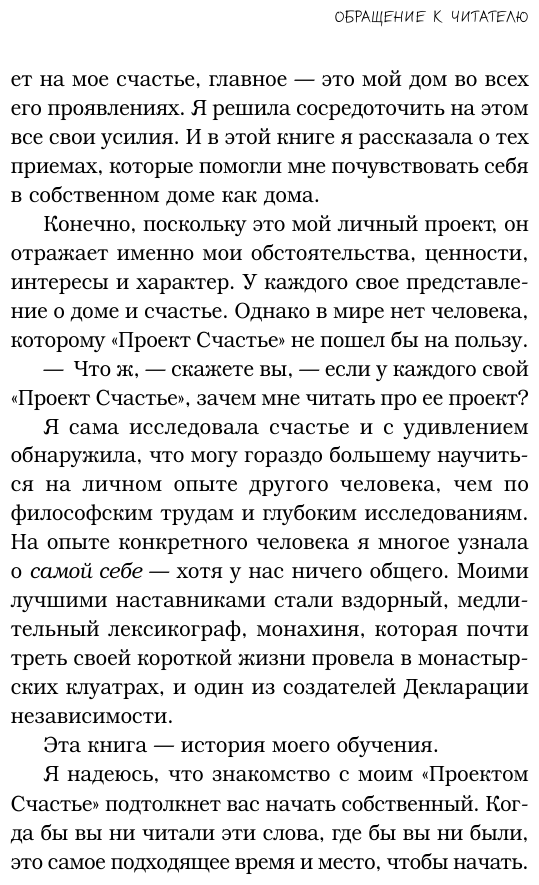 ОБРАЩЕНИЕ К ЧИТАТЕЛЮ

ет на мое счастье, главное — это мой дом во всех его проявлениях. Я решила сосредоточить на этом все свои усилия. И в этой книге я рассказала о тех приемах, которые помогли мне почувствовать себя в собственном доме как дома.

Конечно, поскольку это мой личный проект, он отражает именно мои обстоятельства, ценности, интересы и характер. У каждого свое представление о доме и счастье. Однако в мире нет человека, которому «Проект Счастье» не пошел бы на пользу.

— Что ж, — скажете вы, — если у каждого свой «Проект Счастье», зачем мне читать про ее проект?

Я сама исследовала счастье и с удивлением обнаружила, что могу гораздо большему научиться на личном опыте другого человека, чем по философским трудам и глубоким исследованиям. На опыте конкретного человека я многое узнала о самой себе — хотя у нас ничего общего. Моими лучшими наставниками стали вздорный, медлительный лексикограф, монахиня, которая почти треть своей короткой жизни провела в монастырских клуатрах, и один из создателей Декларации независимости.

Эта книга — история моего обучения.

Я надеюсь, что знакомство с моим «Проектом Счастье» подтолкнет вас начать собственный. Когда бы вы ни читали эти слова, где бы вы ни были, это самое подходящее время и место, чтобы начать.